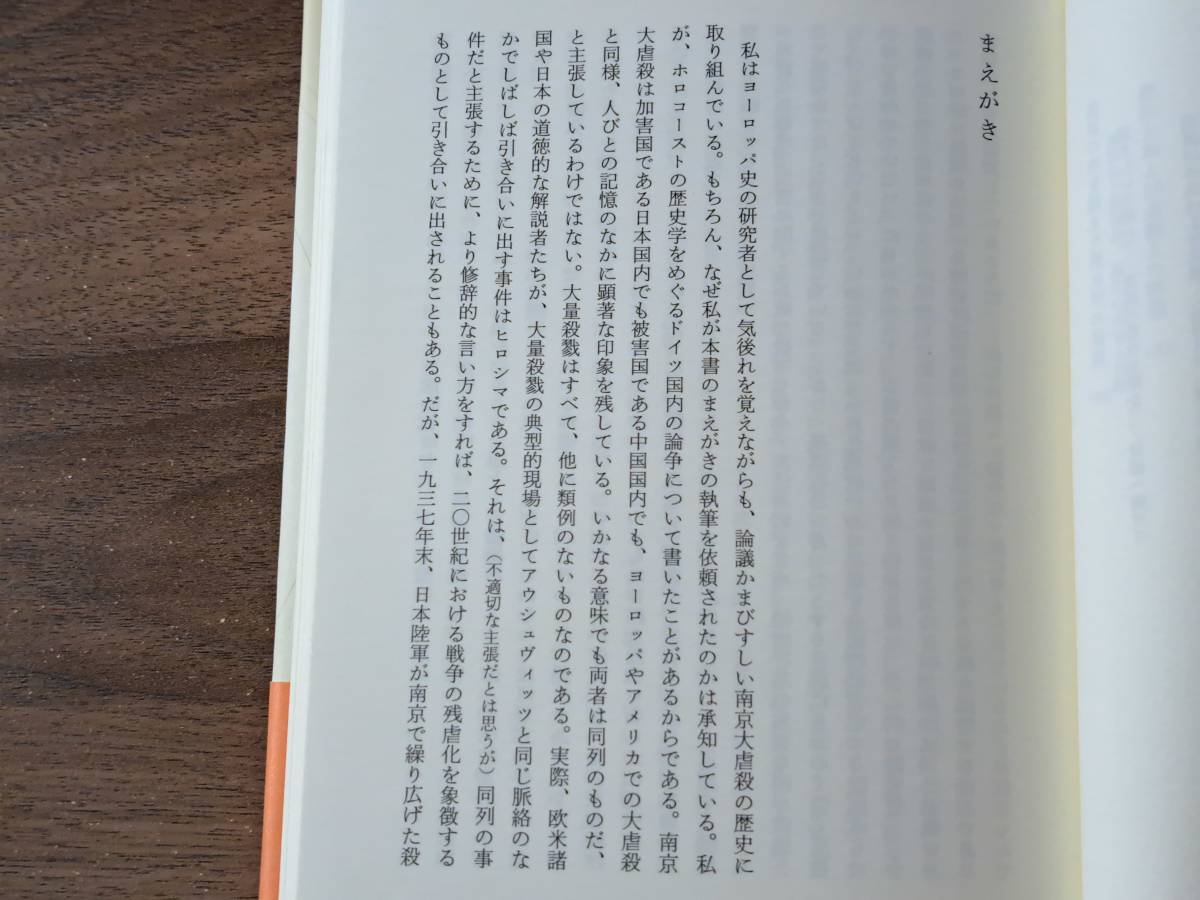 まえがき

私はヨーロッパ史の研究者として気後れを覚えながらも、論議かまびすしい南京大虐殺の歴史に取り組んでいる。もちろん、なぜ私が本書のまえがきの執筆を依頼されたのかは承知している。私が、ホロコーストの歴史学をめぐるドイツ国内の論争について書いたことがあるからである。南京大虐殺は加害国である日本国内でも被害国である中国国内でも、ヨーロッパやアメリカでの大虐殺と同様、人びとの記憶のなかに顕著な印象を残している。いかなる意味でも両者は同列のものだ、と主張しているわけではない。大量殺戮はすべて、他に類例のないものなのである。実際、欧米諸国や日本の道徳的な解説者たちが、大量殺戮の典型的現場としてアウシュヴィッツと同じ脈絡のなかでしばしば引き合いに出す事件はヒロシマである。それは、（不適切な主張だとは思うが）同列の事件だと主張するために、より修辞的な言い方をすれば、二〇世紀における戦争の残虐化を象徴するものとして引き合いに出されることもある。だが、一九三七年末、日本陸軍が南京で繰り広げた殺